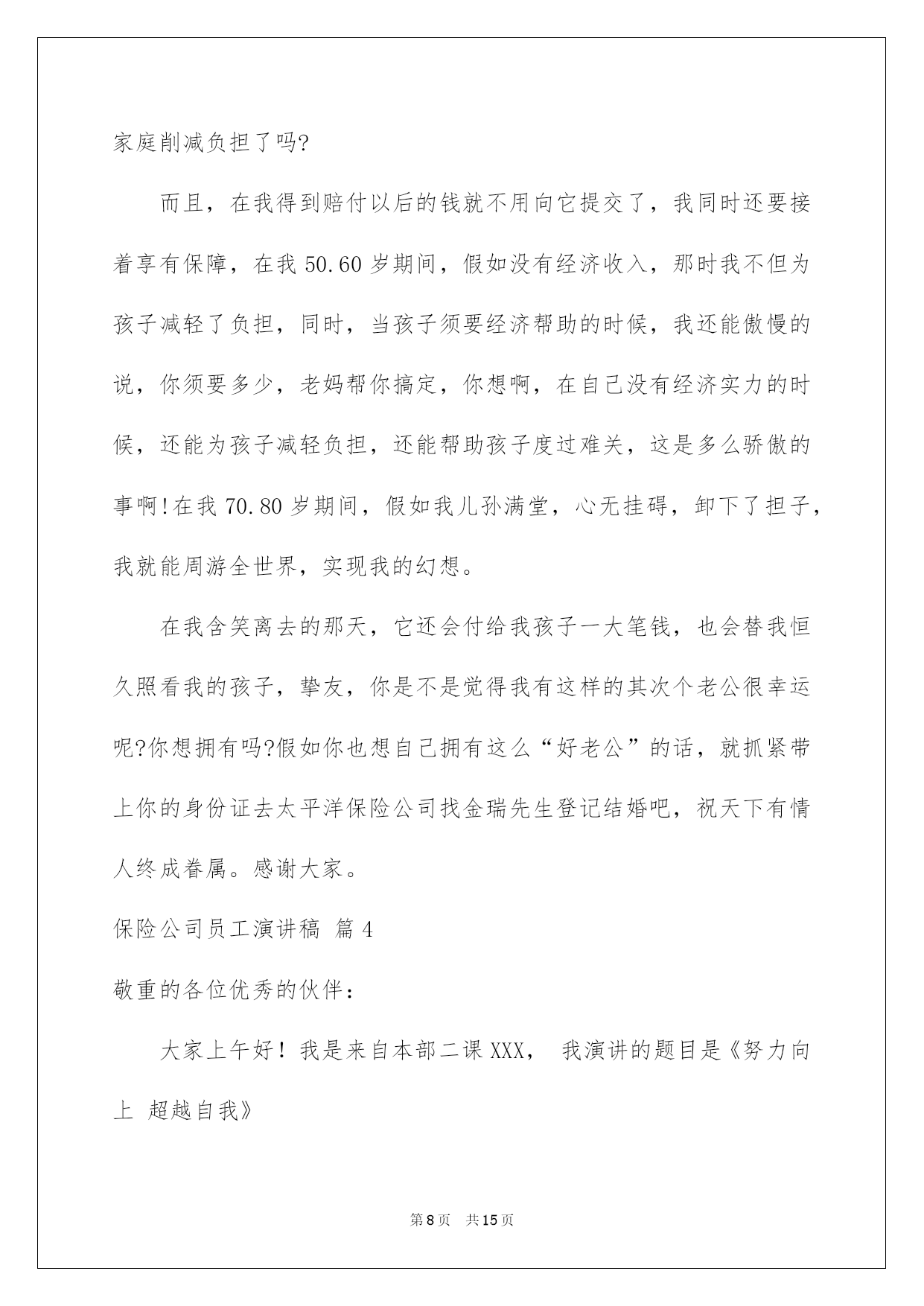 家庭削减负担了吗?

而且，在我得到赔付以后的钱就不用向它提交了，我同时还要接着享有保障，在我 50.60 岁期间，假如没有经济收入，那时我不但为孩子减轻了负担，同时，当孩子须要经济帮助的时候，我还能傲慢的说，你须要多少，老妈帮你搞定，你想啊，在自己没有经济实力的时候，还能为孩子减轻负担，还能帮助孩子度过难关，这是多么骄傲的事啊!在我 70.80 岁期间，假如我儿孙满堂，心无挂碍，卸下了担子，我就能周游全世界，实现我的幻想。

在我含笑离去的那天，它还会付给我孩子一大笔钱，也会替我恒久照看我的孩子，挚友，你是不是觉得我有这样的其次个老公很幸运呢?你想拥有吗?假如你也想自己拥有这么“好老公”的话，就抓紧带上你的身份证去太平洋保险公司找金瑞先生登记结婚吧，祝天下有情人终成眷属。感谢大家。

保险公司员工演讲稿 篇 4

敬重的各位优秀的伙伴：

大家上午好！我是来自本部二课 XXX， 我演讲的题目是《努力向上 超越自我》

第 8 页 共 15 页